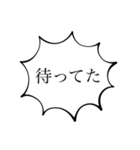 待ってた